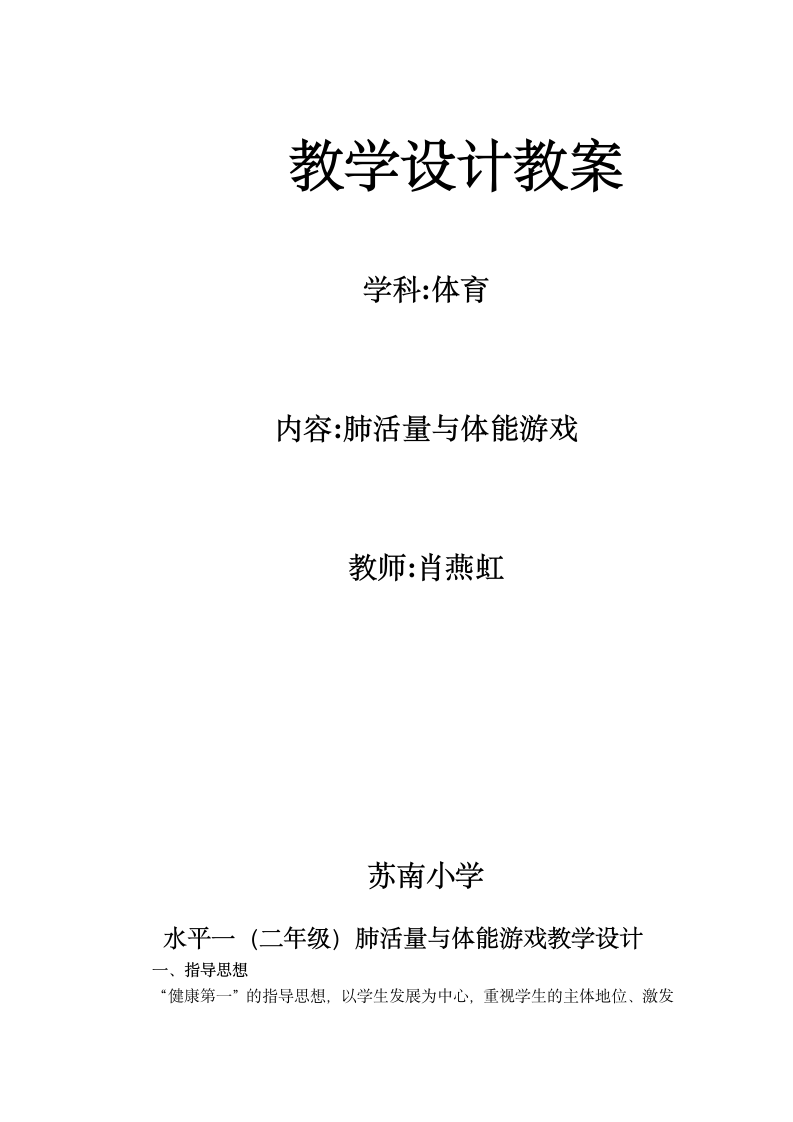 教学设计教案

学科:体育

内容:肺活量与体能游戏

教师:肖燕虹

苏南小学

水平一（二年级）肺活量与体能游戏教学设计

一、指导思想

“健康第一”的指导思想，以学生发展为中心，重视学生的主体地位、激发